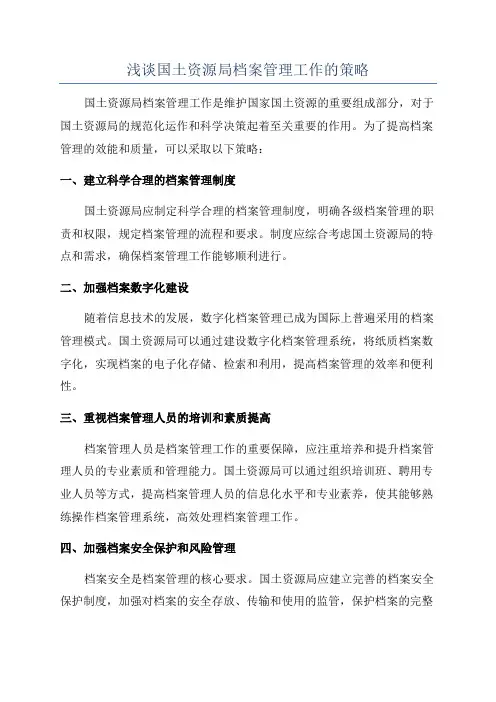 浅谈国土资源局档案管理工作的策略

国土资源局档案管理工作是维护国家国土资源的重要组成部分，对于国土资源局的规范化运作和科学决策起着至关重要的作用。为了提高档案管理的效能和质量，可以采取以下策略：

一、建立科学合理的档案管理制度

国土资源局应制定科学合理的档案管理制度，明确各级档案管理的职责和权限，规定档案管理的流程和要求。制度应综合考虑国土资源局的特点和需求，确保档案管理工作能够顺利进行。

二、加强档案数字化建设

随着信息技术的发展，数字化档案管理已成为国际上普遍采用的档案管理模式。国土资源局可以通过建设数字化档案管理系统，将纸质档案数字化，实现档案的电子化存储、检索和利用，提高档案管理的效率和便利性。

三、重视档案管理人员的培训和素质提高

档案管理人员是档案管理工作的重要保障，应注重培养和提升档案管理人员的专业素质和管理能力。国土资源局可以通过组织培训班、聘用专业人员等方式，提高档案管理人员的信息化水平和专业素养，使其能够熟练操作档案管理系统，高效处理档案管理工作。

四、加强档案安全保护和风险管理

档案安全是档案管理的核心要求。国土资源局应建立完善的档案安全保护制度，加强对档案的安全存放、传输和使用的监管，保护档案的完整